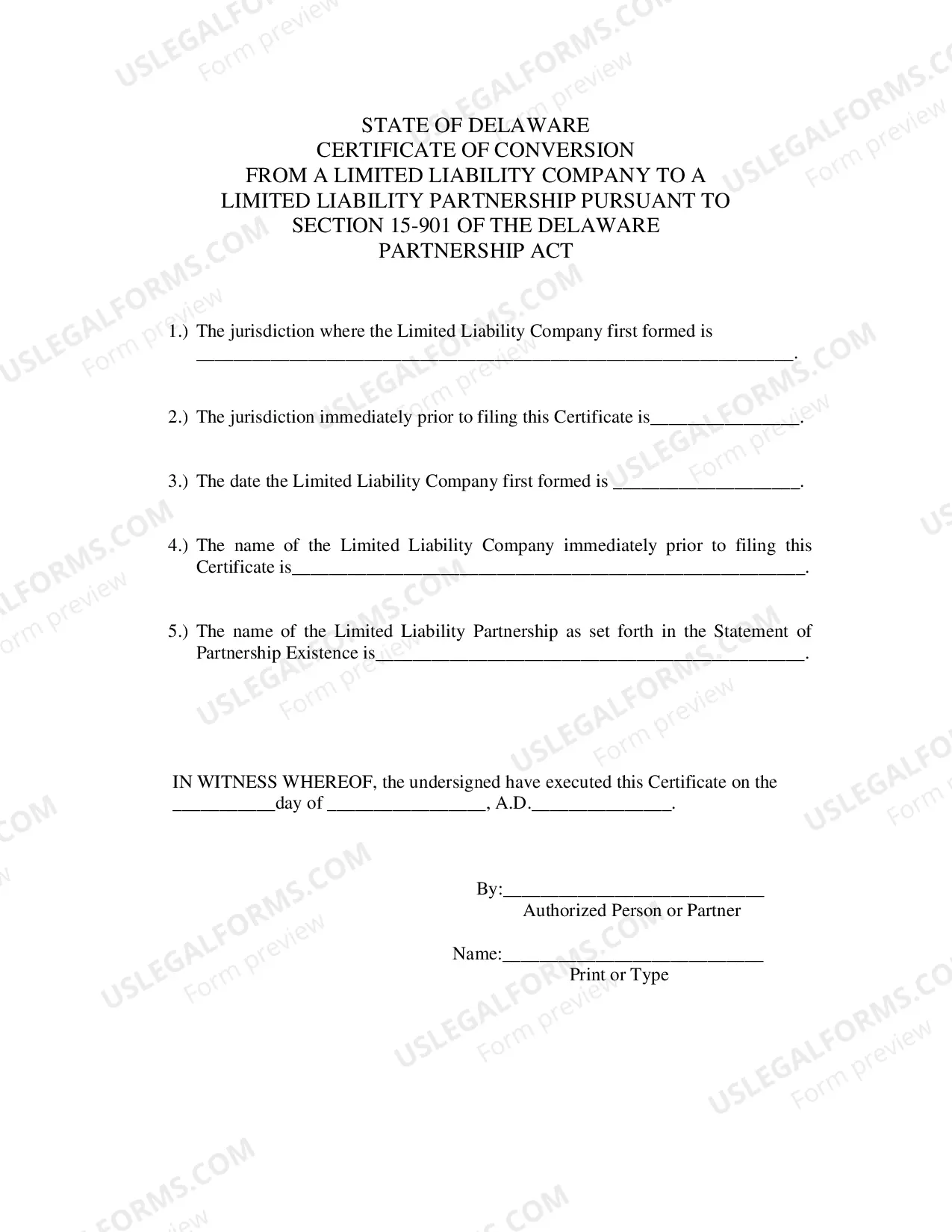 STATE OF DELAWARE
CERTIFICATE OF CONVERSION
FROM A LIMITED LIABILITY COMPANY TO A
LIMITED LIABILITY PARTNERSHIP PURSUANT TO
SECTION 15-901 OF THE DELAWARE
PARTNERSHIP ACT

1.) The jurisdiction where the Limited Liability Company first formed is ____.

2.) The jurisdiction immediately prior to filing this Certificate is____.

3.) The date the Limited Liability Company first formed is ____.

4.) The name of the Limited Liability Company immediately prior to filing this Certificate is____.

5.) The name of the Limited Liability Partnership as set forth in the Statement of Partnership Existence is____.

IN WITNESS WHEREOF, the undersigned have executed this Certificate on the ____day of ____, A.D.____.

By:____
Authorized Person or Partner

Name:____
Print or Type

USLEGALFORMS.COM
Form preview